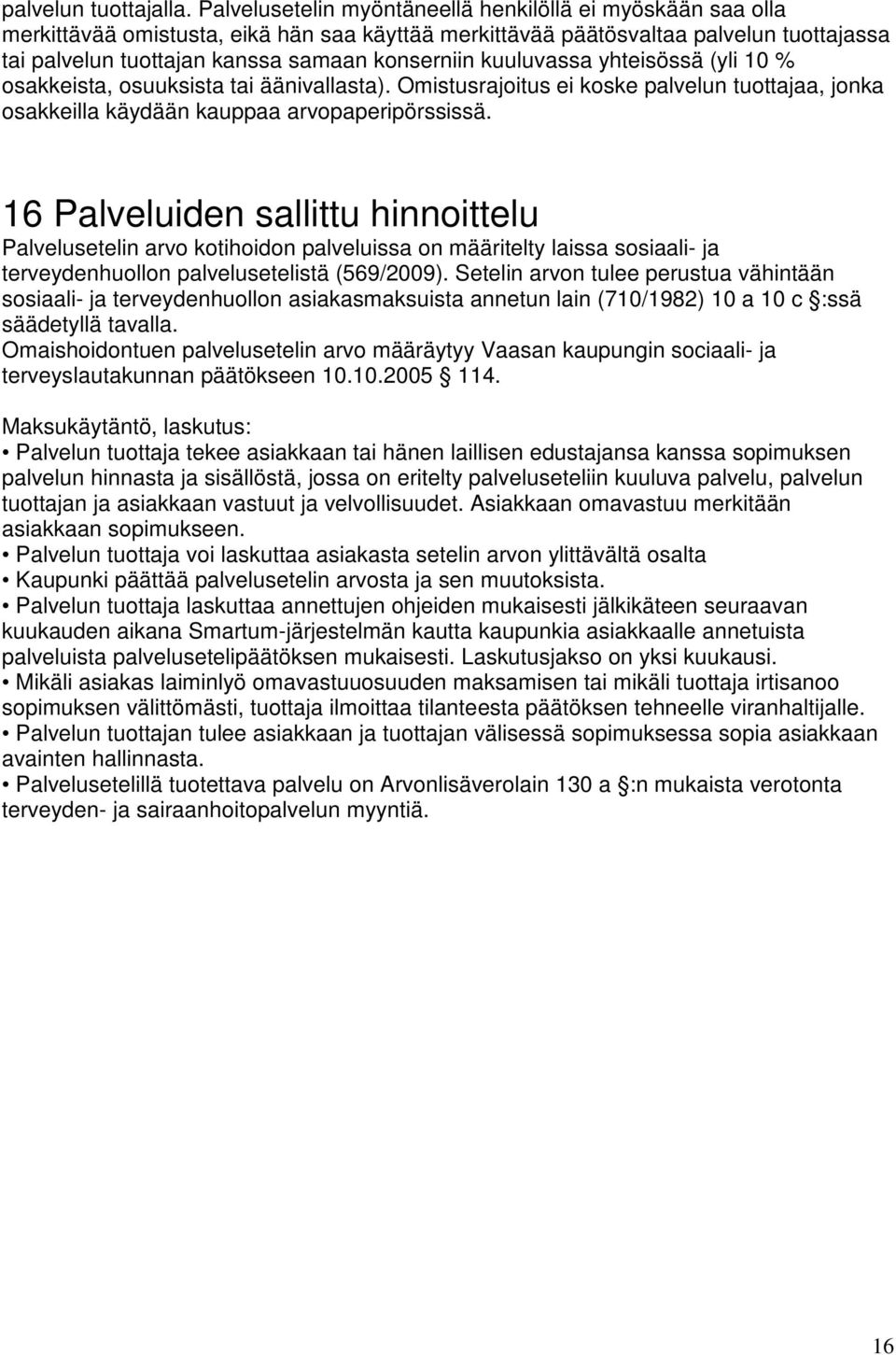 palvelun tuottajalla. Palvelusetelin myöntäneellä henkilöllä ei myöskään saa olla merkittävää omistusta, eikä hän saa käyttää merkittävää päätösvaltaa palvelun tuottajassa tai palvelun tuottajan kanssa samaan konserniin kuuluvassa yhteisössä (yli 10 % osakkeista, osuuksista tai äänivallasta). Omistusrajoitus ei koske palvelun tuottajaa, jonka osakkeilla käydään kauppaa arvopaperipörssissä.

16 Palveluiden sallittu hinnoittelu

Palvelusetelin arvo kotihoidon palveluissa on määritelty laissa sosiaali- ja terveydenhuollon palvelusetelistä (569/2009). Setelin arvon tulee perustua vähintään sosiaali- ja terveydenhuollon asiakasmaksuista annetun lain (710/1982) 10 a 10 c :ssä säädetyllä tavalla.
Omaishoidontuen palvelusetelin arvo määräytyy Vaasan kaupungin sociaali- ja terveyslautakunnan päätökseen 10.10.2005 114.

Maksukäytäntö, laskutus:
• Palvelun tuottaja tekee asiakkaan tai hänen laillisen edustajansa kanssa sopimuksen palvelun hinnasta ja sisällöstä, jossa on eritelty palveluseteliin kuuluva palvelu, palvelun tuottajan ja asiakkaan vastuut ja velvollisuudet. Asiakkaan omavastuu merkitään asiakkaan sopimukseen.
• Palvelun tuottaja voi laskuttaa asiakasta setelin arvon ylittävältä osalta
• Kaupunki päättää palvelusetelin arvosta ja sen muutoksista.
• Palvelun tuottaja laskuttaa annettujen ohjeiden mukaisesti jälkikäteen seuraavan kuukauden aikana Smartum-järjestelmän kautta kaupunkia asiakkaalle annetuista palveluista palvelusetelipäätöksen mukaisesti. Laskutusjakso on yksi kuukausi.
• Mikäli asiakas laiminlyö omavastuuosuuden maksamisen tai mikäli tuottaja irtisanoo sopimuksen välittömästi, tuottaja ilmoittaa tilanteesta päätöksen tehneelle viranhaltijalle.
• Palvelun tuottajan tulee asiakkaan ja tuottajan välisessä sopimuksessa sopia asiakkaan avainten hallinnasta.
• Palvelusetelillä tuotettava palvelu on Arvonlisäverolain 130 a :n mukaista verotonta terveyden- ja sairaanhoitopalvelun myyntiä.

16